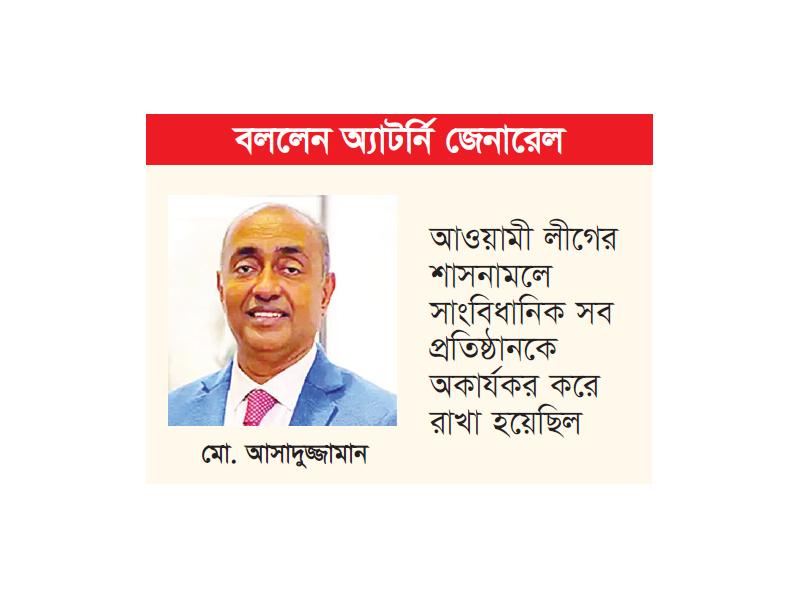 বললেন অ্যাটর্নি জেনারেল

মো. আসাদুজ্জামান

আওয়ামী লীগের শাসনামলে সাংবিধানিক সব প্রতিষ্ঠানকে অকার্যকর করে রাখা হয়েছিল